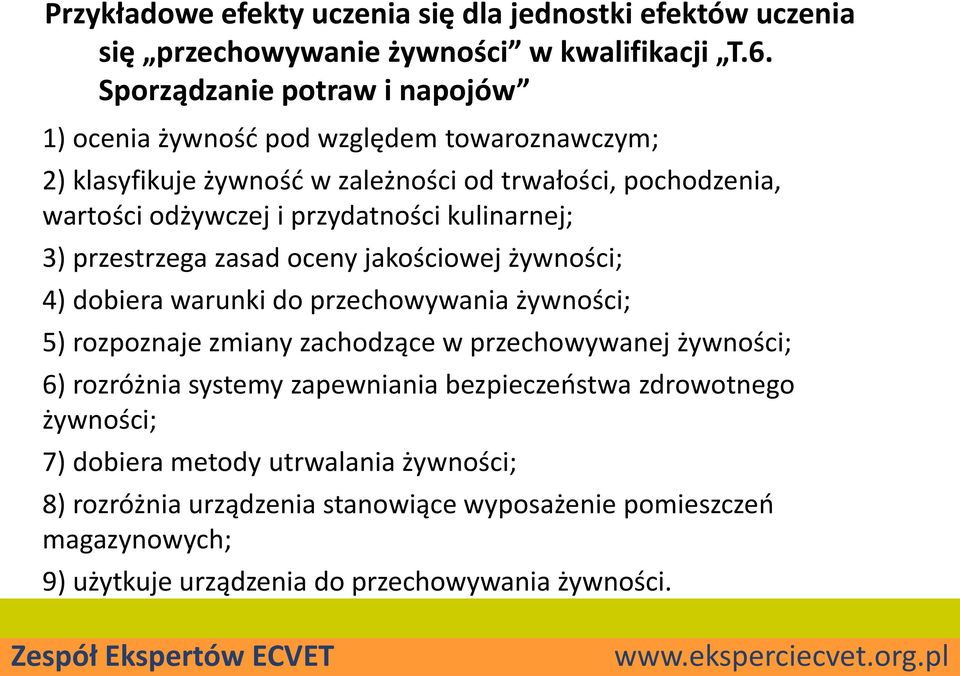 Przykładowe efekty uczenia się dla jednostki efektów uczenia się „przechowywanie żywności” w kwalifikacji „T.6. Sporządzanie potraw i napojów”

1) ocenia żywność pod względem towaroznawczym;

2) klasyfikuje żywność w zależności od trwałości, pochodzenia, wartości odżywczej i przydatności kulinarnej;

3) przestrzega zasad oceny jakościowej żywności;

4) dobiera warunki do przechowywania żywności;

5) rozpoznaje zmiany zachodzące w przechowywanej żywności;

6) rozróżnia systemy zapewniania bezpieczeństwa zdrowotnego żywności;

7) dobiera metody utrwalania żywności;

8) rozróżnia urządzenia stanowiące wyposażenie pomieszczeń magazynowych;

9) użytkuje urządzenia do przechowywania żywności.

Zespół Ekspertów ECVET www.eksperciecvet.org.pl